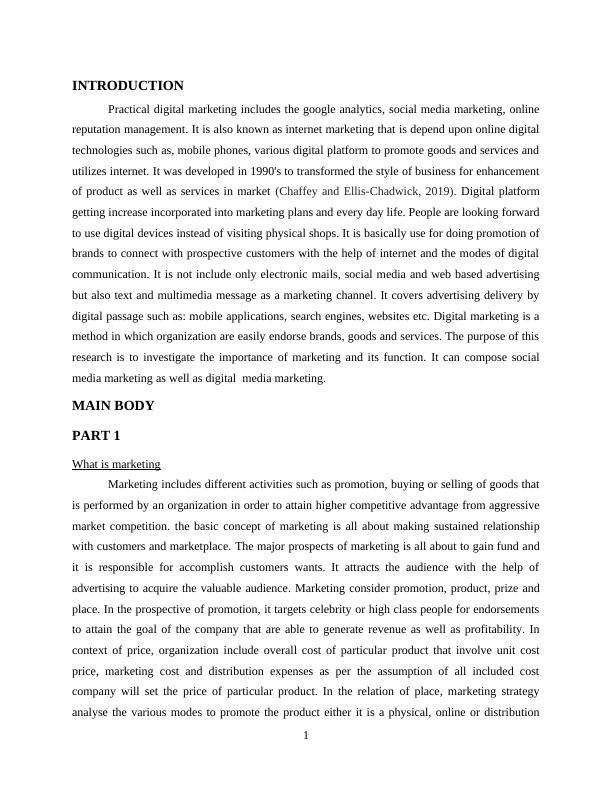 INTRODUCTION

Practical digital marketing includes the google analytics, social media marketing, online reputation management. It is also known as internet marketing that is depend upon online digital technologies such as, mobile phones, various digital platform to promote goods and services and utilizes internet. It was developed in 1990's to transformed the style of business for enhancement of product as well as services in market (Chaffey and Ellis-Chadwick, 2019). Digital platform getting increase incorporated into marketing plans and every day life. People are looking forward to use digital devices instead of visiting physical shops. It is basically use for doing promotion of brands to connect with prospective customers with the help of internet and the modes of digital communication. It is not include only electronic mails, social media and web based advertising but also text and multimedia message as a marketing channel. It covers advertising delivery by digital passage such as: mobile applications, search engines, websites etc. Digital marketing is a method in which organization are easily endorse brands, goods and services. The purpose of this research is to investigate the importance of marketing and its function. It can compose social media marketing as well as digital media marketing.

MAIN BODY

PART 1

What is marketing

Marketing includes different activities such as promotion, buying or selling of goods that is performed by an organization in order to attain higher competitive advantage from aggressive market competition. the basic concept of marketing is all about making sustained relationship with customers and marketplace. The major prospects of marketing is all about to gain fund and it is responsible for accomplish customers wants. It attracts the audience with the help of advertising to acquire the valuable audience. Marketing consider promotion, product, prize and place. In the prospective of promotion, it targets celebrity or high class people for endorsements to attain the goal of the company that are able to generate revenue as well as profitability. In context of price, organization include overall cost of particular product that involve unit cost price, marketing cost and distribution expenses as per the assumption of all included cost company will set the price of particular product. In the relation of place, marketing strategy analyse the various modes to promote the product either it is a physical, online or distribution

1